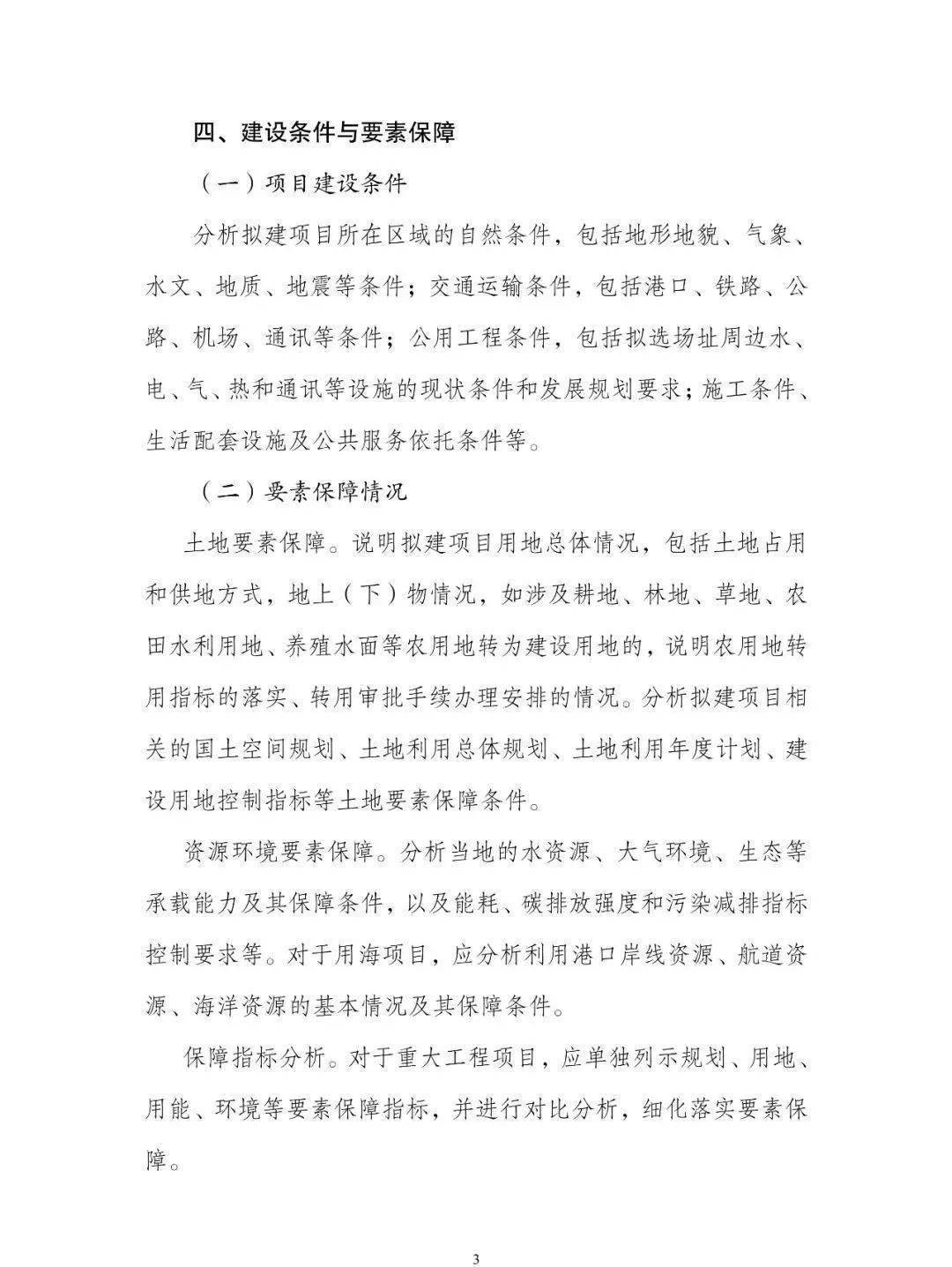 四、建设条件与要素保障

（一）项目建设条件

分析拟建项目所在区域的自然条件，包括地形地貌、气象、水文、地质、地震等条件；交通运输条件，包括港口、铁路、公路、机场、通讯等条件；公用工程条件，包括拟选场址周边水、电、气、热和通讯等设施的现状条件和发展规划要求；施工条件、生活配套设施及公共服务依托条件等。

（二）要素保障情况

土地要素保障。说明拟建项目用地总体情况，包括土地占用和供地方式，地上（下）物情况，如涉及耕地、林地、草地、农田水利用地、养殖水面等农用地转为建设用地的，说明农用地转用指标的落实、转用审批手续办理安排的情况。分析拟建项目相关的国土空间规划、土地利用总体规划、土地利用年度计划、建设用地控制指标等土地要素保障条件。

资源环境要素保障。分析当地的水资源、大气环境、生态等承载能力及其保障条件，以及能耗、碳排放强度和污染减排指标控制要求等。对于用海项目，应分析利用港口岸线资源、航道资源、海洋资源的基本情况及其保障条件。

保障指标分析。对于重大工程项目，应单独列示规划、用地、用能、环境等要素保障指标，并进行对比分析，细化落实要素保障。

3